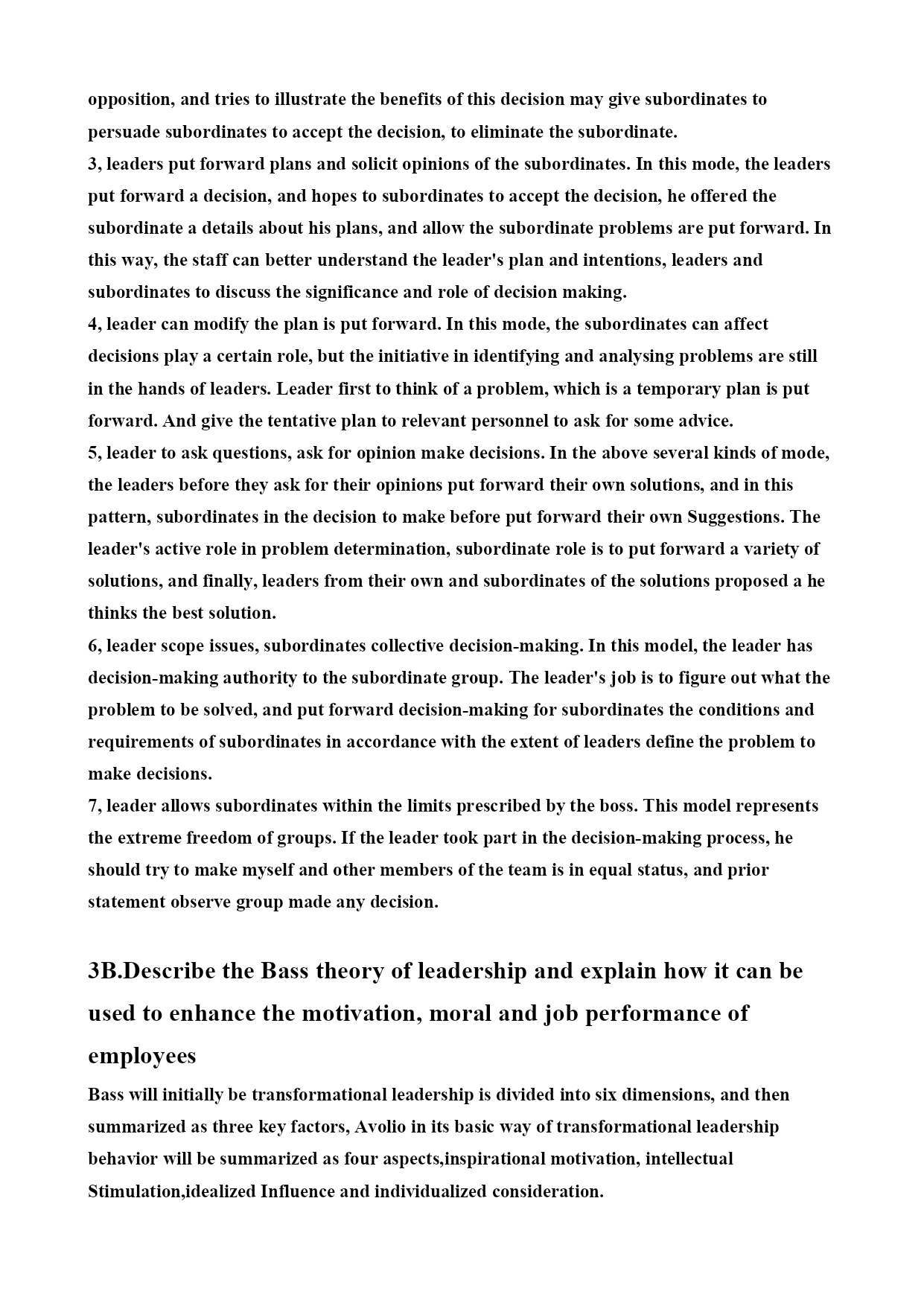 opposition, and tries to illustrate the benefits of this decision may give subordinates to persuade subordinates to accept the decision, to eliminate the subordinate.
3, leaders put forward plans and solicit opinions of the subordinates. In this mode, the leaders put forward a decision, and hopes to subordinates to accept the decision, he offered the subordinate a details about his plans, and allow the subordinate problems are put forward. In this way, the staff can better understand the leader's plan and intentions, leaders and subordinates to discuss the significance and role of decision making.
4, leader can modify the plan is put forward. In this mode, the subordinates can affect decisions play a certain role, but the initiative in identifying and analysing problems are still in the hands of leaders. Leader first to think of a problem, which is a temporary plan is put forward. And give the tentative plan to relevant personnel to ask for some advice.
5, leader to ask questions, ask for opinion make decisions. In the above several kinds of mode, the leaders before they ask for their opinions put forward their own solutions, and in this pattern, subordinates in the decision to make before put forward their own Suggestions. The leader's active role in problem determination, subordinate role is to put forward a variety of solutions, and finally, leaders from their own and subordinates of the solutions proposed a he thinks the best solution.
6, leader scope issues, subordinates collective decision-making. In this model, the leader has decision-making authority to the subordinate group. The leader's job is to figure out what the problem to be solved, and put forward decision-making for subordinates the conditions and requirements of subordinates in accordance with the extent of leaders define the problem to make decisions.
7, leader allows subordinates within the limits prescribed by the boss. This model represents the extreme freedom of groups. If the leader took part in the decision-making process, he should try to make myself and other members of the team is in equal status, and prior statement observe group made any decision.

3B.Describe the Bass theory of leadership and explain how it can be used to enhance the motivation, moral and job performance of employees

Bass will initially be transformational leadership is divided into six dimensions, and then summarized as three key factors, Avolio in its basic way of transformational leadership behavior will be summarized as four aspects,inspirational motivation, intellectual Stimulation,idealized Influence and individualized consideration.